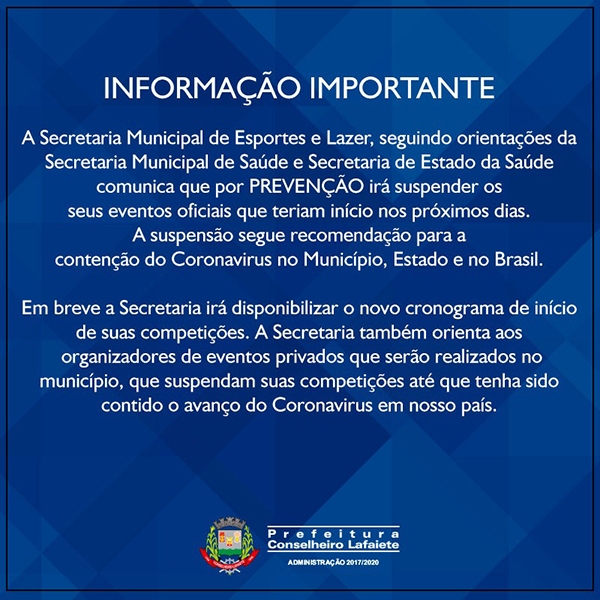 INFORMAÇÃO IMPORTANTE

A Secretaria Municipal de Esportes e Lazer, seguindo orientações da Secretaria Municipal de Saúde e Secretaria de Estado da Saúde comunica que por PREVENÇÃO irá suspender os seus eventos oficiais que teriam início nos próximos dias. A suspensão segue recomendação para a contenção do Coronavirus no Município, Estado e no Brasil.

Em breve a Secretaria irá disponibilizar o novo cronograma de início de suas competições. A Secretaria também orienta aos organizadores de eventos privados que serão realizados no município, que suspendam suas competições até que tenha sido contido o avanço do Coronavirus em nosso país.

Prefeitura
Conselheiro Lafaiete
ADMINISTRAÇÃO 2017/2020